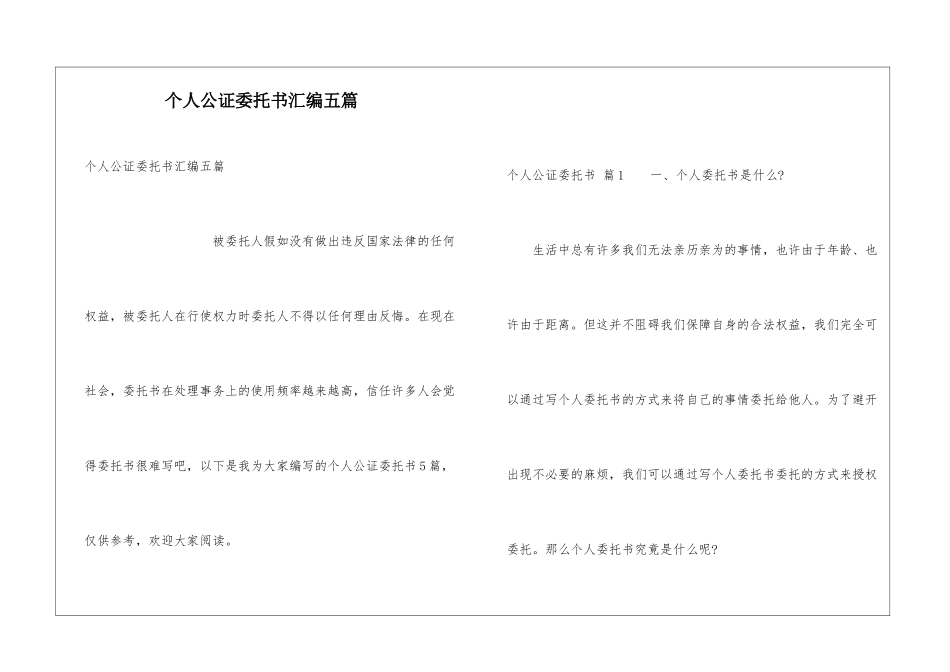 个人公证委托书汇编五篇

个人公证委托书汇编五篇

被委托人假如没有做出违反国家法律的任何权益，被委托人在行使权力时委托人不得以任何理由反悔。在现在社会，委托书在处理事务上的使用频率越来越高，信任许多人会觉得委托书很难写吧，以下是我为大家编写的个人公证委托书5篇，仅供参考，欢迎大家阅读。

个人公证委托书 篇1 一、个人委托书是什么?

生活中总有许多我们无法亲历亲为的事情，也许由于年龄、也许由于距离。但这并不阻碍我们保障自身的合法权益，我们完全可以通过写个人委托书的方式来将自己的事情委托给他人。为了避开出现不必要的麻烦，我们可以通过写个人委托书委托的方式来授权委托。那么个人委托书究竟是什么呢?